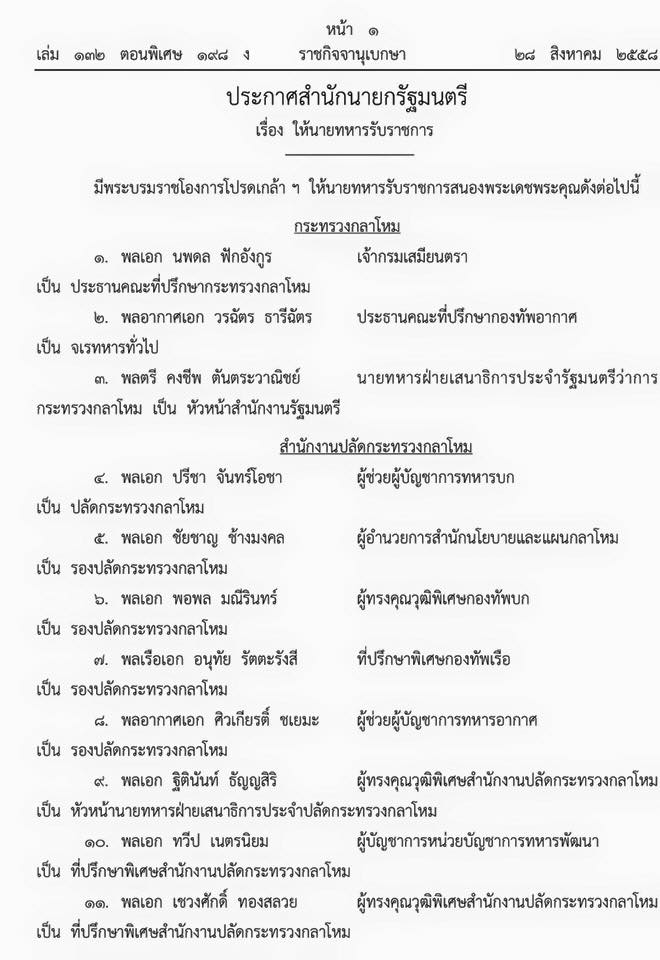 หน้า ๑
เล่ม ๑๓๒ ตอนพิเศษ ๑๙๘ ง ราชกิจจานุเบกษา ๒๘ สิงหาคม ๒๕๕๘

ประกาศสำนักนายกรัฐมนตรี
เรื่อง ให้นายทหารรับราชการ

มีพระบรมราชโองการโปรดเกล้า ฯ ให้นายทหารรับราชการสนองพระเดชพระคุณดังต่อไปนี้

กระทรวงกลาโหม

๑. พลเอก นพดล ฟักอังกูร เจ้ากรมเสมียนตรา เป็น ประธานคณะที่ปรึกษากระทรวงกลาโหม

๒. พลอากาศเอก วรฉัตร ธารีฉัตร ประธานคณะที่ปรึกษากองทัพอากาศ เป็น จเรทหารทั่วไป

๓. พลตรี คงชีพ ตันตระวาณิชย์ นายทหารฝ่ายเสนาธิการประจำรัฐมนตรีว่าการกระทรวงกลาโหม เป็น หัวหน้าสำนักงานรัฐมนตรี

สำนักงานปลัดกระทรวงกลาโหม

๔. พลเอก ปรีชา จันทร์โอชา ผู้ช่วยผู้บัญชาการทหารบก เป็น ปลัดกระทรวงกลาโหม

๕. พลเอก ชัยชาญ ช้างมงคล ผู้อำนวยการสำนักนโยบายและแผนกลาโหม เป็น รองปลัดกระทรวงกลาโหม

๖. พลเอก พอพล มณีรินทร์ ผู้ทรงคุณวุฒิพิเศษกองทัพบก เป็น รองปลัดกระทรวงกลาโหม

๗. พลเรือเอก อนุทัย รัตตะรังสี ที่ปรึกษาพิเศษกองทัพเรือ เป็น รองปลัดกระทรวงกลาโหม

๘. พลอากาศเอก ศิวเกียรติ์ ชเยมะ ผู้ช่วยผู้บัญชาการทหารอากาศ เป็น รองปลัดกระทรวงกลาโหม

๙. พลเอก ฐิตินันท์ ธัญญสิริ ผู้ทรงคุณวุฒิพิเศษสำนักงานปลัดกระทรวงกลาโหม เป็น หัวหน้านายทหารฝ่ายเสนาธิการประจำปลัดกระทรวงกลาโหม

๑๐. พลเอก ทวีป เนตรนิยม ผู้บัญชาการหน่วยบัญชาการทหารพัฒนา เป็น ที่ปรึกษาพิเศษสำนักงานปลัดกระทรวงกลาโหม

๑๑. พลเอก เชวงศักดิ์ ทองสลวย ผู้ทรงคุณวุฒิพิเศษสำนักงานปลัดกระทรวงกลาโหม เป็น ที่ปรึกษาพิเศษสำนักงานปลัดกระทรวงกลาโหม